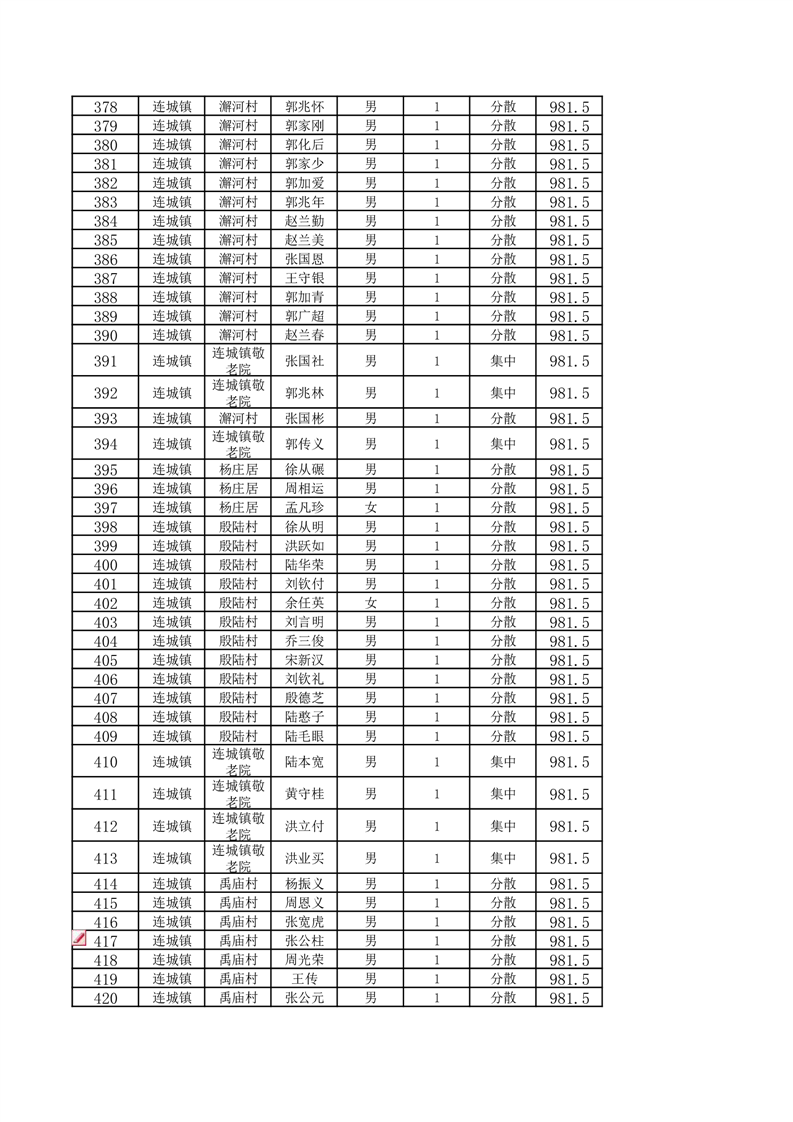 | 378 | 连城镇 | 澥河村 | 郭兆怀 | 男 | 1 | 分散 | 981.5 |
|---|---|---|---|---|---|---|---|
| 379 | 连城镇 | 澥河村 | 郭家刚 | 男 | 1 | 分散 | 981.5 |
| 380 | 连城镇 | 澥河村 | 郭化后 | 男 | 1 | 分散 | 981.5 |
| 381 | 连城镇 | 澥河村 | 郭家少 | 男 | 1 | 分散 | 981.5 |
| 382 | 连城镇 | 澥河村 | 郭加爱 | 男 | 1 | 分散 | 981.5 |
| 383 | 连城镇 | 澥河村 | 郭兆年 | 男 | 1 | 分散 | 981.5 |
| 384 | 连城镇 | 澥河村 | 赵兰勤 | 男 | 1 | 分散 | 981.5 |
| 385 | 连城镇 | 澥河村 | 赵兰美 | 男 | 1 | 分散 | 981.5 |
| 386 | 连城镇 | 澥河村 | 张国恩 | 男 | 1 | 分散 | 981.5 |
| 387 | 连城镇 | 澥河村 | 王守银 | 男 | 1 | 分散 | 981.5 |
| 388 | 连城镇 | 澥河村 | 郭加青 | 男 | 1 | 分散 | 981.5 |
| 389 | 连城镇 | 澥河村 | 郭广超 | 男 | 1 | 分散 | 981.5 |
| 390 | 连城镇 | 澥河村 | 赵兰春 | 男 | 1 | 分散 | 981.5 |
| 391 | 连城镇 | 连城镇敬老院 | 张国社 | 男 | 1 | 集中 | 981.5 |
| 392 | 连城镇 | 连城镇敬老院 | 郭兆林 | 男 | 1 | 集中 | 981.5 |
| 393 | 连城镇 | 澥河村 | 张国彬 | 男 | 1 | 分散 | 981.5 |
| 394 | 连城镇 | 连城镇敬老院 | 郭传义 | 男 | 1 | 集中 | 981.5 |
| 395 | 连城镇 | 杨庄居 | 徐从碾 | 男 | 1 | 分散 | 981.5 |
| 396 | 连城镇 | 杨庄居 | 周相运 | 男 | 1 | 分散 | 981.5 |
| 397 | 连城镇 | 杨庄居 | 孟凡珍 | 女 | 1 | 分散 | 981.5 |
| 398 | 连城镇 | 殷陆村 | 徐从明 | 男 | 1 | 分散 | 981.5 |
| 399 | 连城镇 | 殷陆村 | 洪跃如 | 男 | 1 | 分散 | 981.5 |
| 400 | 连城镇 | 殷陆村 | 陆华荣 | 男 | 1 | 分散 | 981.5 |
| 401 | 连城镇 | 殷陆村 | 刘钦付 | 男 | 1 | 分散 | 981.5 |
| 402 | 连城镇 | 殷陆村 | 余任英 | 女 | 1 | 分散 | 981.5 |
| 403 | 连城镇 | 殷陆村 | 刘言明 | 男 | 1 | 分散 | 981.5 |
| 404 | 连城镇 | 殷陆村 | 乔三俊 | 男 | 1 | 分散 | 981.5 |
| 405 | 连城镇 | 殷陆村 | 宋新汉 | 男 | 1 | 分散 | 981.5 |
| 406 | 连城镇 | 殷陆村 | 刘钦礼 | 男 | 1 | 分散 | 981.5 |
| 407 | 连城镇 | 殷陆村 | 殷德芝 | 男 | 1 | 分散 | 981.5 |
| 408 | 连城镇 | 殷陆村 | 陆憨子 | 男 | 1 | 分散 | 981.5 |
| 409 | 连城镇 | 殷陆村 | 陆毛眼 | 男 | 1 | 分散 | 981.5 |
| 410 | 连城镇 | 连城镇敬老院 | 陆本宽 | 男 | 1 | 集中 | 981.5 |
| 411 | 连城镇 | 连城镇敬老院 | 黄守桂 | 男 | 1 | 集中 | 981.5 |
| 412 | 连城镇 | 连城镇敬老院 | 洪立付 | 男 | 1 | 集中 | 981.5 |
| 413 | 连城镇 | 连城镇敬老院 | 洪业买 | 男 | 1 | 集中 | 981.5 |
| 414 | 连城镇 | 禹庙村 | 杨振义 | 男 | 1 | 分散 | 981.5 |
| 415 | 连城镇 | 禹庙村 | 周恩义 | 男 | 1 | 分散 | 981.5 |
| 416 | 连城镇 | 禹庙村 | 张宽虎 | 男 | 1 | 分散 | 981.5 |
| 417 | 连城镇 | 禹庙村 | 张公柱 | 男 | 1 | 分散 | 981.5 |
| 418 | 连城镇 | 禹庙村 | 周光荣 | 男 | 1 | 分散 | 981.5 |
| 419 | 连城镇 | 禹庙村 | 王传 | 男 | 1 | 分散 | 981.5 |
| 420 | 连城镇 | 禹庙村 | 张公元 | 男 | 1 | 分散 | 981.5 |